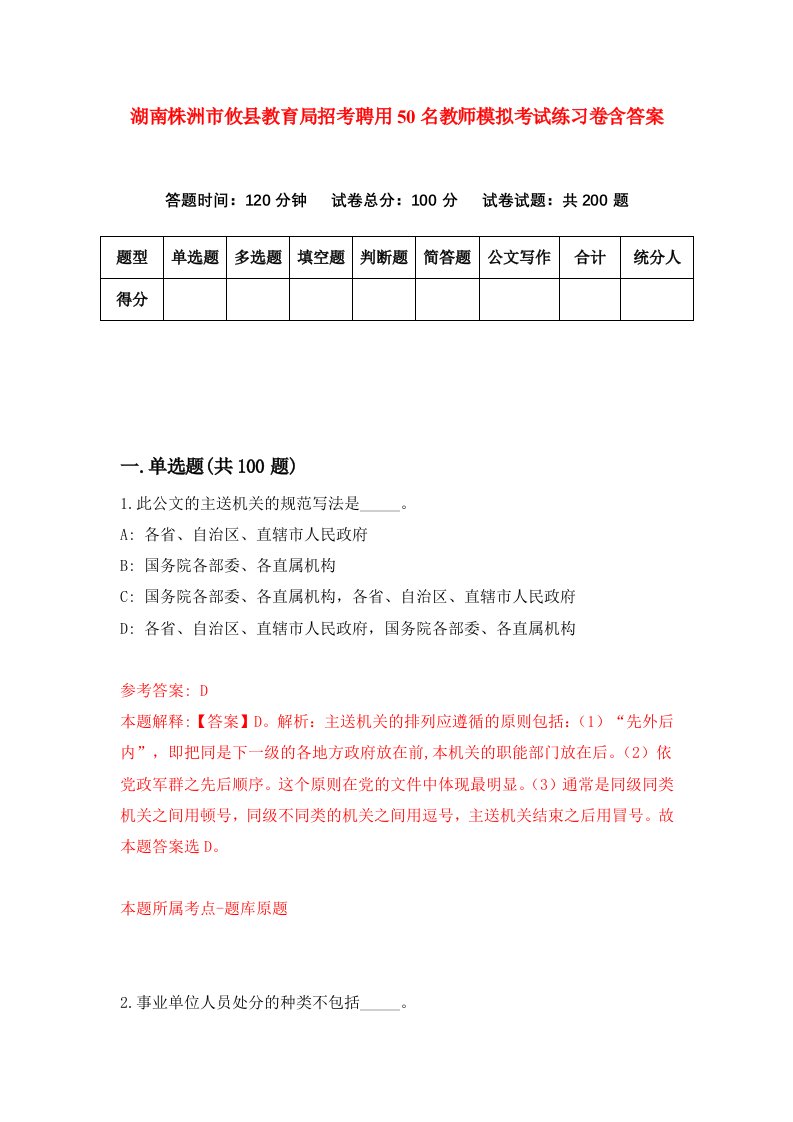 湖南株洲市攸县教育局招考聘用50名教师模拟考试练习卷含答案

答题时间：120分钟　试卷总分：100分　试卷试题：共200题

| 题型 | 单选题 | 多选题 | 填空题 | 判断题 | 简答题 | 公文写作 | 合计 | 统分人 |
|---|---|---|---|---|---|---|---|---|
| 得分 | | | | | | | | |

一.单选题(共100题)

1.此公文的主送机关的规范写法是_____。
A: 各省、自治区、直辖市人民政府
B: 国务院各部委、各直属机构
C: 国务院各部委、各直属机构，各省、自治区、直辖市人民政府
D: 各省、自治区、直辖市人民政府，国务院各部委、各直属机构

参考答案: D
本题解释:【答案】D。解析：主送机关的排列应遵循的原则包括：(1)“先外后内”，即把同是下一级的各地方政府放在前,本机关的职能部门放在后。(2)依党政军群之先后顺序。这个原则在党的文件中体现最明显。(3)通常是同级同类机关之间用顿号，同级不同类的机关之间用逗号，主送机关结束之后用冒号。故本题答案选D。

本题所属考点-题库原题

2.事业单位人员处分的种类不包括_____。